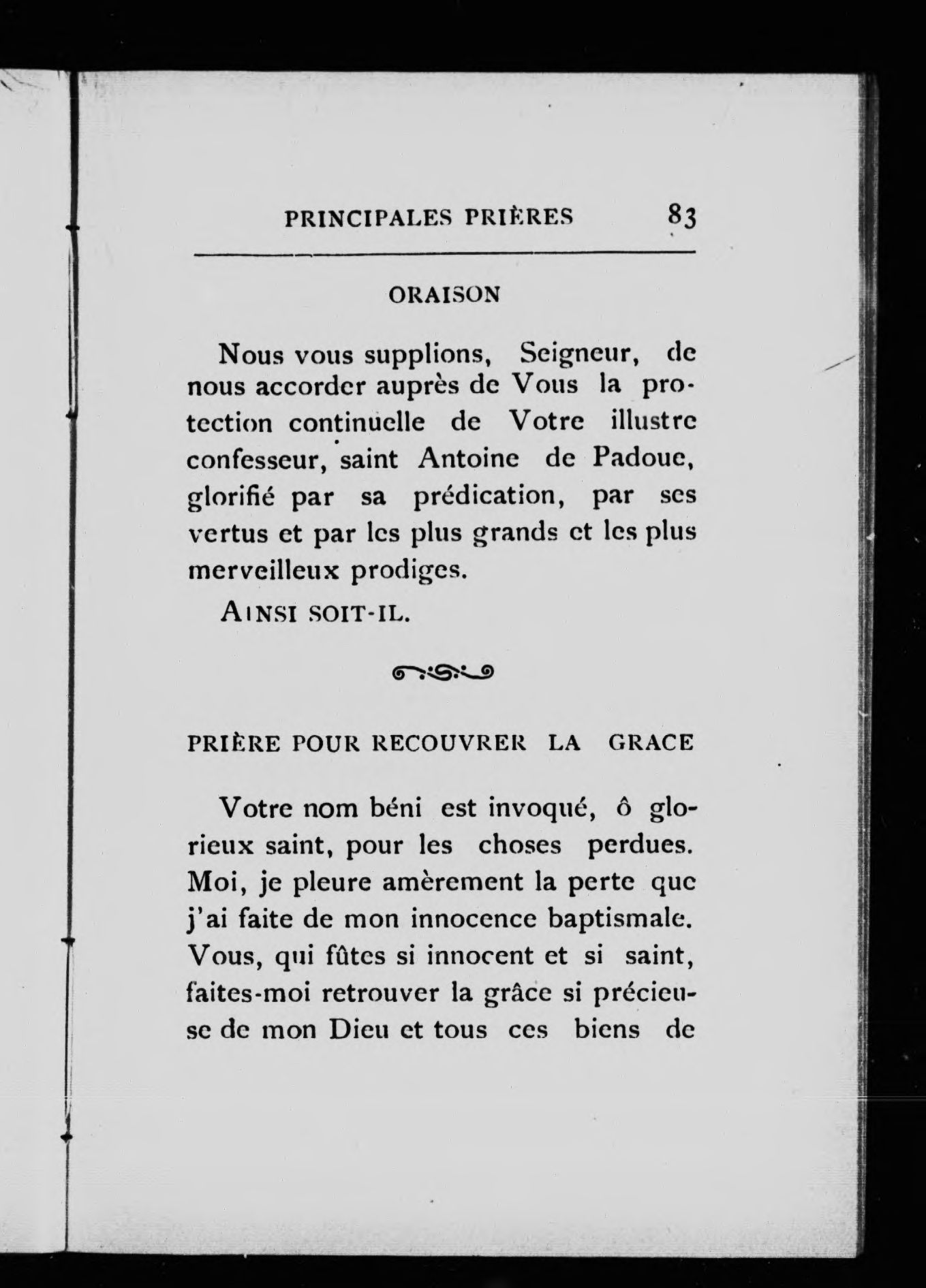 PRINCIPALES PRIÈRES 83

ORAISON

Nous vous supplions, Seigneur, de nous accorder auprès de Vous la protection continuelle de Votre illustre confesseur, saint Antoine de Padoue, glorifié par sa prédication, par ses vertus et par les plus grands et les plus merveilleux prodiges.

AINSI SOIT-IL.

PRIÈRE POUR RECOUVRER LA GRACE

Votre nom béni est invoqué, ô glorieux saint, pour les choses perdues. Moi, je pleure amèrement la perte que j'ai faite de mon innocence baptismale. Vous, qui fûtes si innocent et si saint, faites-moi retrouver la grâce si précieuse de mon Dieu et tous ces biens de